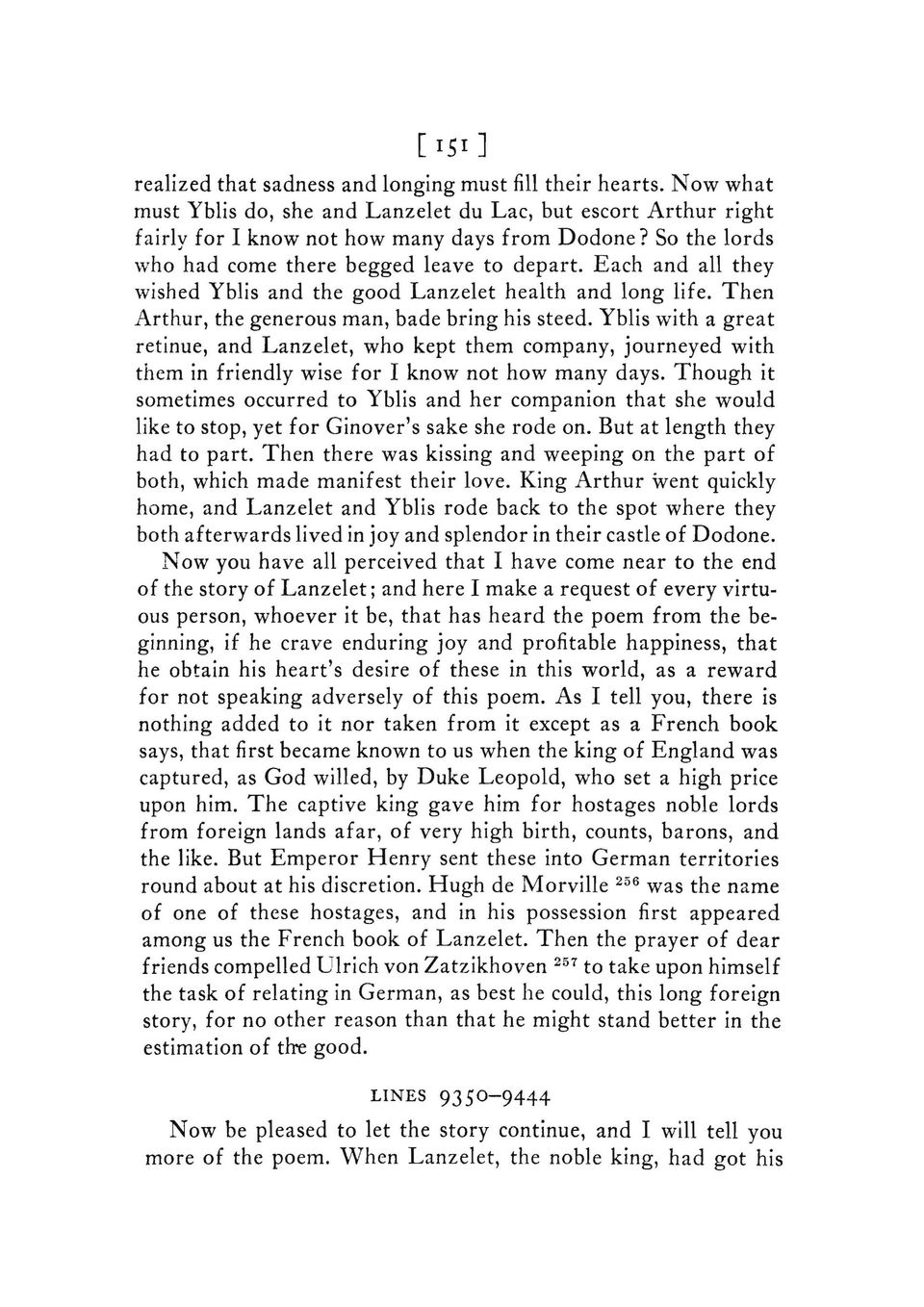 [ 151 ]

realized that sadness and longing must fill their hearts. Now what must Yblis do, she and Lanzelet du Lac, but escort Arthur right fairly for I know not how many days from Dodone? So the lords who had come there begged leave to depart. Each and all they wished Yblis and the good Lanzelet health and long life. Then Arthur, the generous man, bade bring his steed. Yblis with a great retinue, and Lanzelet, who kept them company, journeyed with them in friendly wise for I know not how many days. Though it sometimes occurred to Yblis and her companion that she would like to stop, yet for Ginover's sake she rode on. But at length they had to part. Then there was kissing and weeping on the part of both, which made manifest their love. King Arthur went quickly home, and Lanzelet and Yblis rode back to the spot where they both afterwards lived in joy and splendor in their castle of Dodone.

Now you have all perceived that I have come near to the end of the story of Lanzelet; and here I make a request of every virtuous person, whoever it be, that has heard the poem from the beginning, if he crave enduring joy and profitable happiness, that he obtain his heart's desire of these in this world, as a reward for not speaking adversely of this poem. As I tell you, there is nothing added to it nor taken from it except as a French book says, that first became known to us when the king of England was captured, as God willed, by Duke Leopold, who set a high price upon him. The captive king gave him for hostages noble lords from foreign lands afar, of very high birth, counts, barons, and the like. But Emperor Henry sent these into German territories round about at his discretion. Hugh de Morville $^{256}$ was the name of one of these hostages, and in his possession first appeared among us the French book of Lanzelet. Then the prayer of dear friends compelled Ulrich von Zatzikhoven $^{257}$ to take upon himself the task of relating in German, as best he could, this long foreign story, for no other reason than that he might stand better in the estimation of the good.

LINES 9350–9444

Now be pleased to let the story continue, and I will tell you more of the poem. When Lanzelet, the noble king, had got his